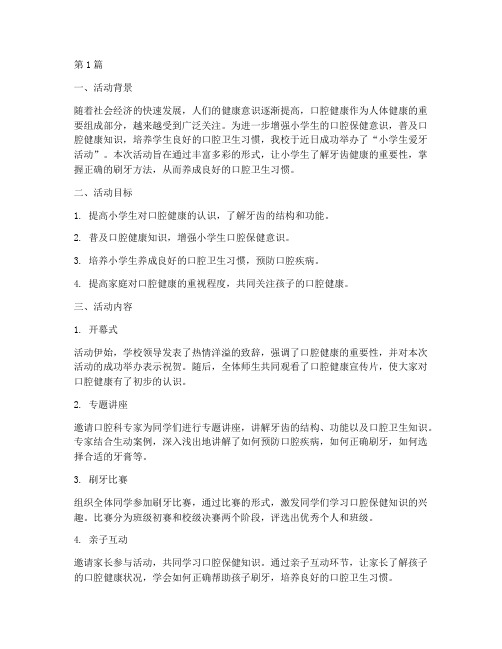 第1篇

一、活动背景

随着社会经济的快速发展，人们的健康意识逐渐提高，口腔健康作为人体健康的重要组成部分，越来越受到广泛关注。为进一步增强小学生的口腔保健意识，普及口腔健康知识，培养学生良好的口腔卫生习惯，我校于近日成功举办了“小学生爱牙活动”。本次活动旨在通过丰富多彩的形式，让小学生了解牙齿健康的重要性，掌握正确的刷牙方法，从而养成良好的口腔卫生习惯。

二、活动目标

1. 提高小学生对口腔健康的认识，了解牙齿的结构和功能。

2. 普及口腔健康知识，增强小学生口腔保健意识。

3. 培养小学生养成良好的口腔卫生习惯，预防口腔疾病。

4. 提高家庭对口腔健康的重视程度，共同关注孩子的口腔健康。

三、活动内容

1. 开幕式

活动伊始，学校领导发表了热情洋溢的致辞，强调了口腔健康的重要性，并对本次活动的成功举办表示祝贺。随后，全体师生共同观看了口腔健康宣传片，使大家对口腔健康有了初步的认识。

2. 专题讲座

邀请口腔科专家为同学们进行专题讲座，讲解牙齿的结构、功能以及口腔卫生知识。专家结合生动案例，深入浅出地讲解了如何预防口腔疾病，如何正确刷牙，如何选择合适的牙膏等。

3. 刷牙比赛

组织全体同学参加刷牙比赛，通过比赛的形式，激发同学们学习口腔保健知识的兴趣。比赛分为班级初赛和校级决赛两个阶段，评选出优秀个人和班级。

4. 亲子互动

邀请家长参与活动，共同学习口腔保健知识。通过亲子互动环节，让家长了解孩子的口腔健康状况，学会如何正确帮助孩子刷牙，培养良好的口腔卫生习惯。